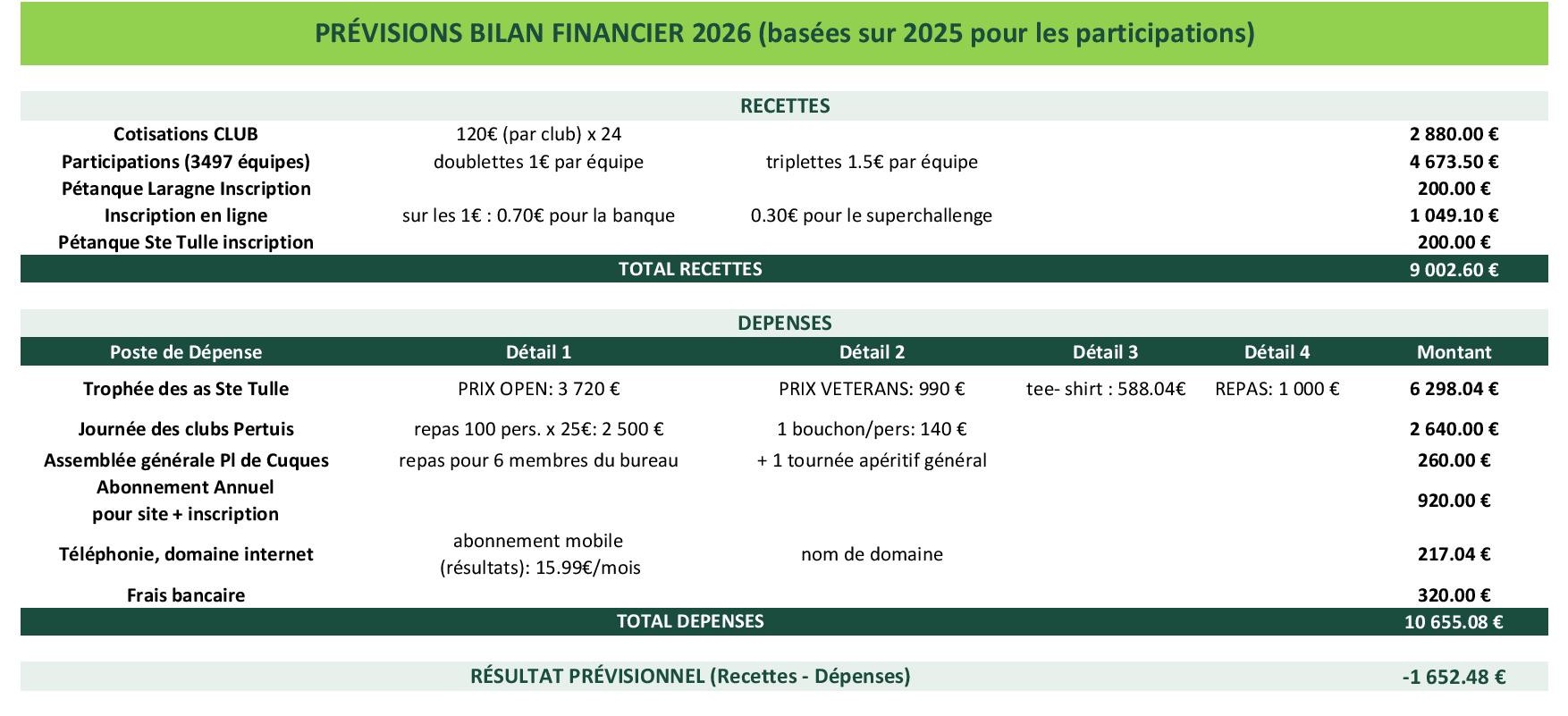 PRÉVISIONS BILAN FINANCIER 2026 (basées sur 2025 pour les participations)

RECETTES

| | | | |
|---|---|---|---|
| Cotisations CLUB | 120€ (par club) x 24 | | 2 880.00 € |
| Participations (3497 équipes) | doublettes 1€ par équipe | triplettes 1.5€ par équipe | 4 673.50 € |
| Pétanque Laragne Inscription | | | 200.00 € |
| Inscription en ligne | sur les 1€ : 0.70€ pour la banque | 0.30€ pour le superchallenge | 1 049.10 € |
| Pétanque Ste Tulle inscription | | | 200.00 € |
| TOTAL RECETTES | | | 9 002.60 € |

DEPENSES

| Poste de Dépense | Détail 1 | Détail 2 | Détail 3 | Détail 4 | Montant |
|---|---|---|---|---|---|
| Trophée des as Ste Tulle | PRIX OPEN: 3 720 € | PRIX VETERANS: 990 € | tee- shirt : 588.04€ | REPAS: 1 000 € | 6 298.04 € |
| Journée des clubs Pertuis | repas 100 pers. x 25€: 2 500 € | 1 bouchon/pers: 140 € | | | 2 640.00 € |
| Assemblée générale Pl de Cuques | repas pour 6 membres du bureau | + 1 tournée apéritif général | | | 260.00 € |
| Abonnement Annuel pour site + inscription | | | | | 920.00 € |
| Téléphonie, domaine internet | abonnement mobile (résultats): 15.99€/mois | nom de domaine | | | 217.04 € |
| Frais bancaire | | | | | 320.00 € |
| TOTAL DEPENSES | | | | | 10 655.08 € |

RÉSULTAT PRÉVISIONNEL (Recettes - Dépenses) -1 652.48 €